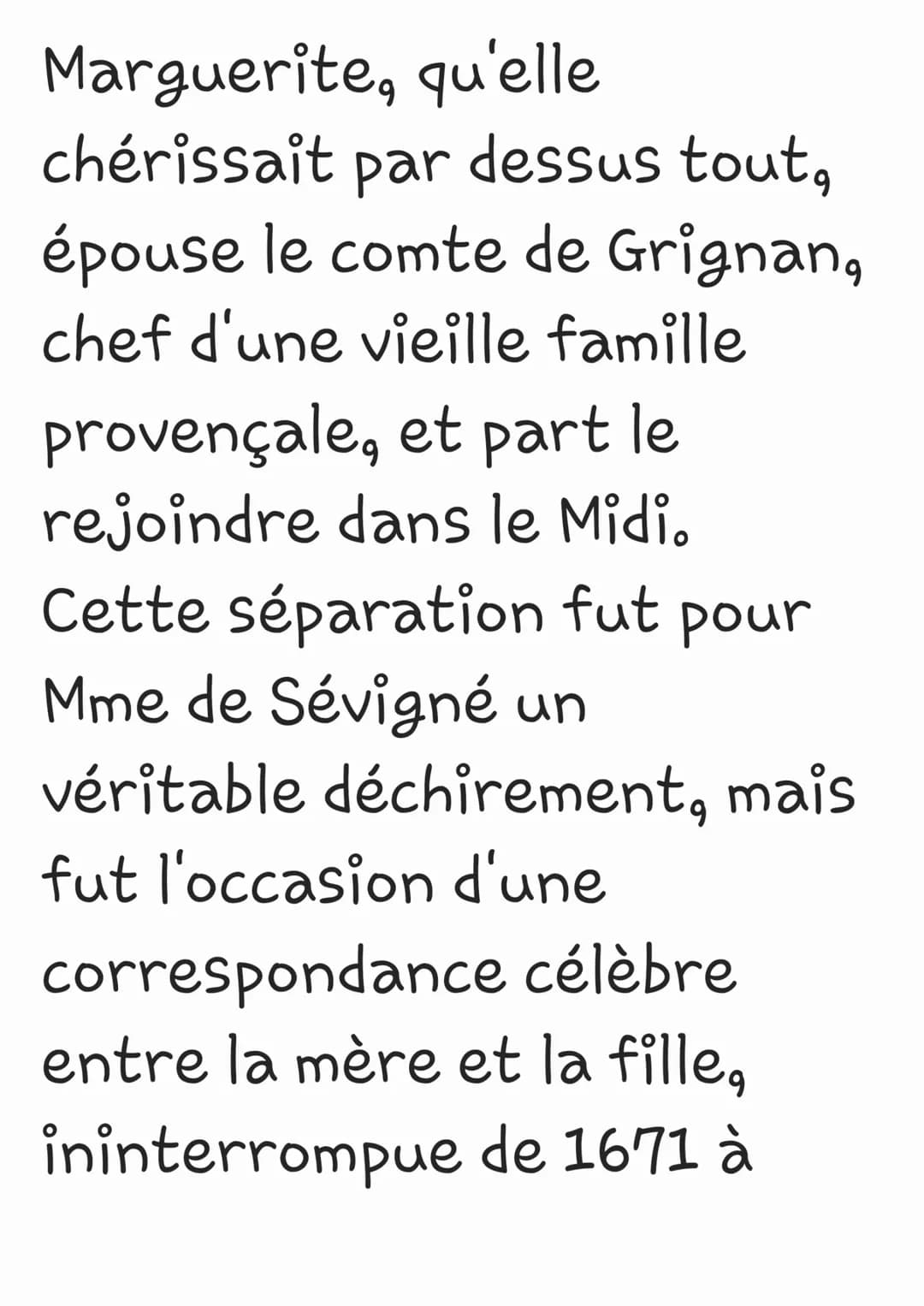 Marguerite, qu'elle chérissait par dessus tout, épouse le comte de Grignan, chef d'une vieille famille provençale, et part le rejoindre dans le Midi. Cette séparation fut pour Mme de Sévigné un véritable déchirement, mais fut l'occasion d'une correspondance célèbre entre la mère et la fille, ininterrompue de 1671 à